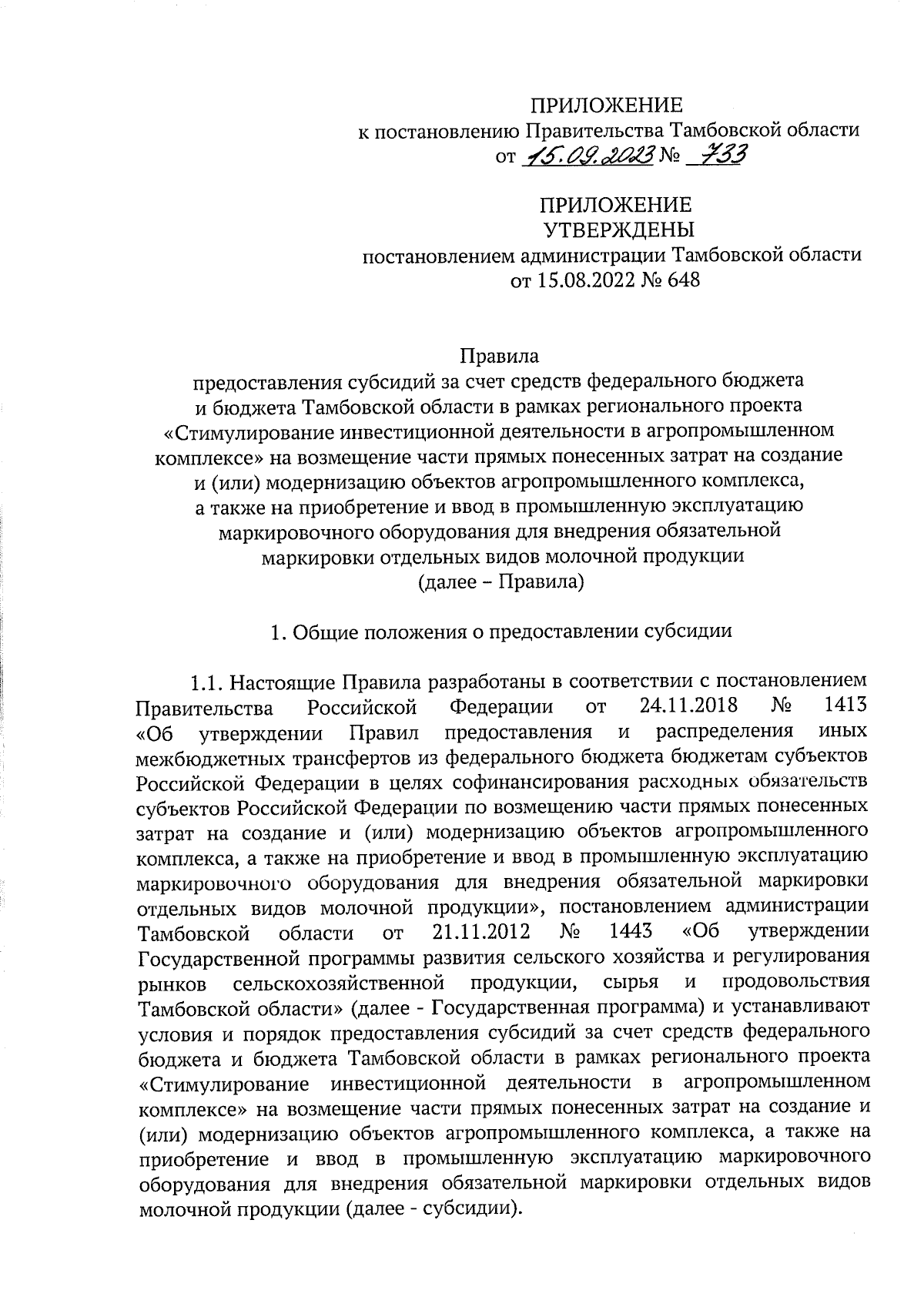 ПРИЛОЖЕНИЕ
к постановлению Правительства Тамбовской области
от 15.09.2023 № 733

ПРИЛОЖЕНИЕ
УТВЕРЖДЕНЫ
постановлением администрации Тамбовской области
от 15.08.2022 № 648

Правила
предоставления субсидий за счет средств федерального бюджета и бюджета Тамбовской области в рамках регионального проекта «Стимулирование инвестиционной деятельности в агропромышленном комплексе» на возмещение части прямых понесенных затрат на создание и (или) модернизацию объектов агропромышленного комплекса, а также на приобретение и ввод в промышленную эксплуатацию маркировочного оборудования для внедрения обязательной маркировки отдельных видов молочной продукции
(далее – Правила)

1. Общие положения о предоставлении субсидии

1.1. Настоящие Правила разработаны в соответствии с постановлением Правительства Российской Федерации от 24.11.2018 № 1413 «Об утверждении Правил предоставления и распределения иных межбюджетных трансфертов из федерального бюджета бюджетам субъектов Российской Федерации в целях софинансирования расходных обязательств субъектов Российской Федерации по возмещению части прямых понесенных затрат на создание и (или) модернизацию объектов агропромышленного комплекса, а также на приобретение и ввод в промышленную эксплуатацию маркировочного оборудования для внедрения обязательной маркировки отдельных видов молочной продукции», постановлением администрации Тамбовской области от 21.11.2012 № 1443 «Об утверждении Государственной программы развития сельского хозяйства и регулирования рынков сельскохозяйственной продукции, сырья и продовольствия Тамбовской области» (далее - Государственная программа) и устанавливают условия и порядок предоставления субсидий за счет средств федерального бюджета и бюджета Тамбовской области в рамках регионального проекта «Стимулирование инвестиционной деятельности в агропромышленном комплексе» на возмещение части прямых понесенных затрат на создание и (или) модернизацию объектов агропромышленного комплекса, а также на приобретение и ввод в промышленную эксплуатацию маркировочного оборудования для внедрения обязательной маркировки отдельных видов молочной продукции (далее - субсидии).